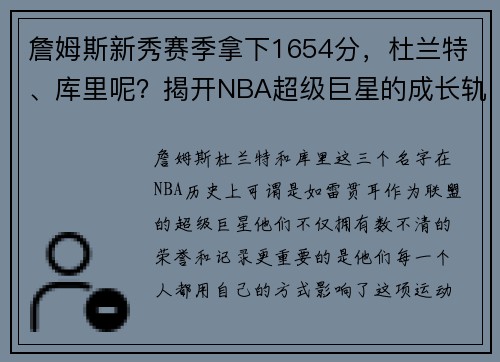 詹姆斯新秀赛季拿下1654分，杜兰特、库里呢？揭开NBA超级巨星的成长轨

詹姆斯杜兰特和库里这三个名字在NBA历史上可谓是如雷贯耳作为联盟的超级巨星他们不仅拥有数不清的荣誉和记录更重要的是他们每一个人都用自己的方式影响了这项运动